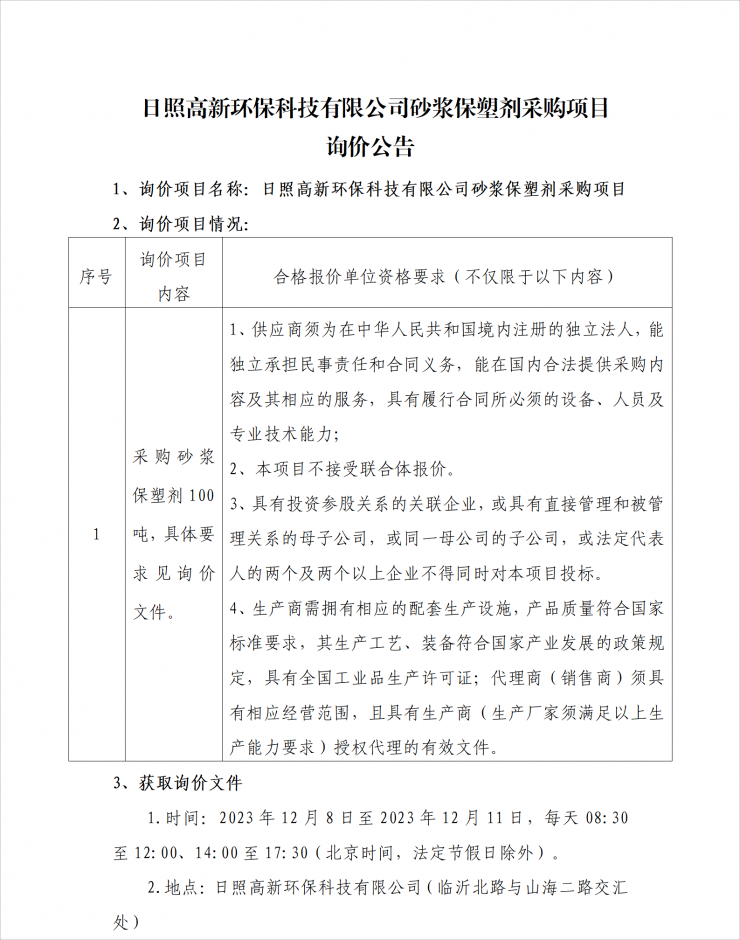 日照高新环保科技有限公司砂浆保塑剂采购项目
询价公告

1、询价项目名称：日照高新环保科技有限公司砂浆保塑剂采购项目

2、询价项目情况：

| 序号 | 询价项目内容 | 合格报价单位资格要求（不仅限于以下内容） |
|---|---|---|
| 1 | 采购砂浆保塑剂100吨，具体要求见询价文件。 | 1、供应商须为在中华人民共和国境内注册的独立法人，能独立承担民事责任和合同义务，能在国内合法提供采购内容及其相应的服务，具有履行合同所必须的设备、人员及专业技术能力；2、本项目不接受联合体报价。3、具有投资参股关系的关联企业，或具有直接管理和被管理关系的母子公司，或同一母公司的子公司，或法定代表人的两个及两个以上企业不得同时对本项目投标。4、生产商需拥有相应的配套生产设施，产品质量符合国家标准要求，其生产工艺、装备符合国家产业发展的政策规定，具有全国工业品生产许可证；代理商（销售商）须具有相应经营范围，且具有生产商（生产厂家须满足以上生产能力要求）授权代理的有效文件。 |

3、获取询价文件

1.时间：2023年12月8日至2023年12月11日，每天08:30至12:00、14:00至17:30（北京时间，法定节假日除外）。

2.地点：日照高新环保科技有限公司（临沂北路与山海二路交汇处）